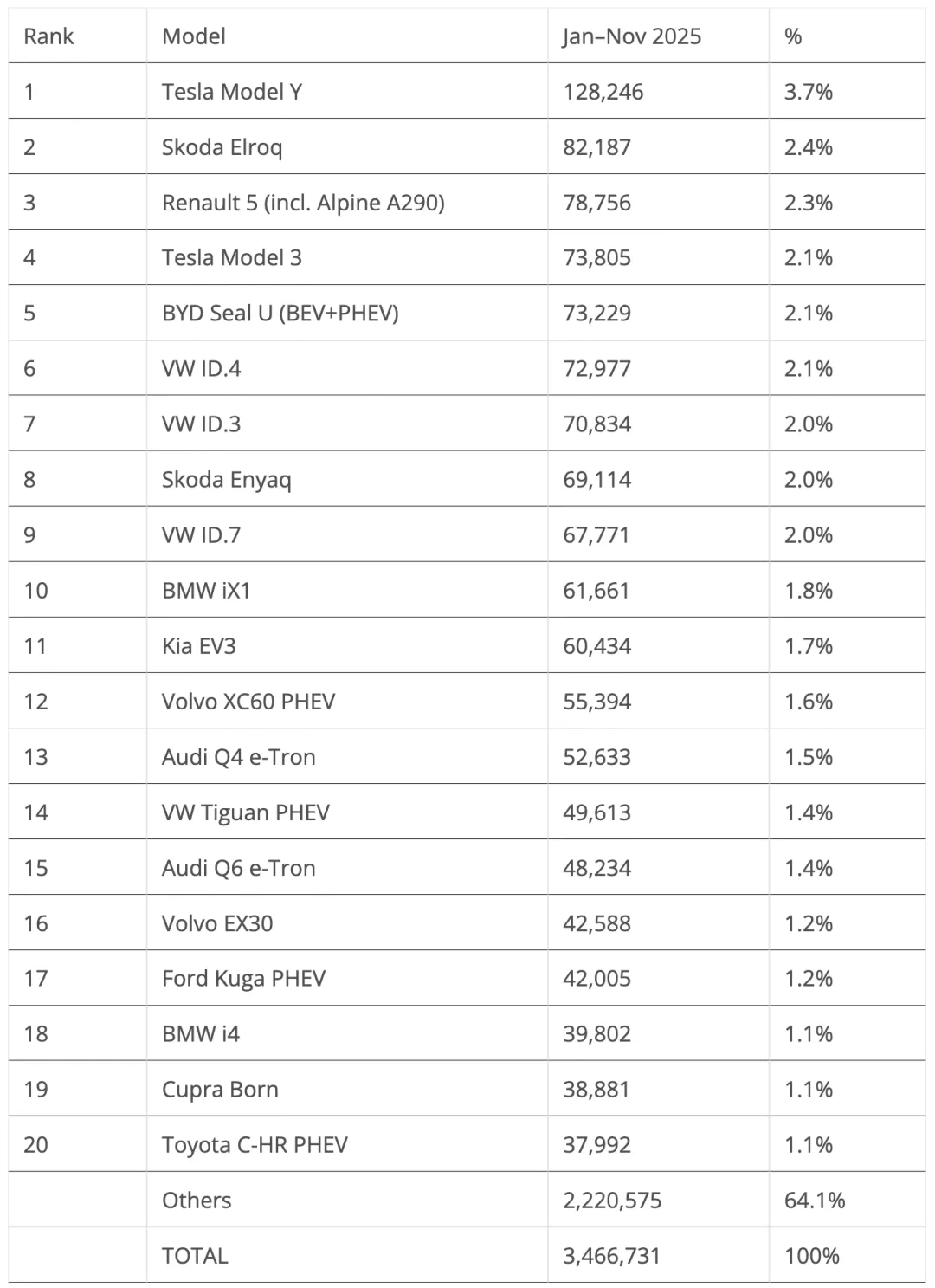 | Rank | Model | Jan–Nov 2025 | % |
|---|---|---|---|
| 1 | Tesla Model Y | 128,246 | 3.7% |
| 2 | Skoda Elroq | 82,187 | 2.4% |
| 3 | Renault 5 (incl. Alpine A290) | 78,756 | 2.3% |
| 4 | Tesla Model 3 | 73,805 | 2.1% |
| 5 | BYD Seal U (BEV+PHEV) | 73,229 | 2.1% |
| 6 | VW ID.4 | 72,977 | 2.1% |
| 7 | VW ID.3 | 70,834 | 2.0% |
| 8 | Skoda Enyaq | 69,114 | 2.0% |
| 9 | VW ID.7 | 67,771 | 2.0% |
| 10 | BMW iX1 | 61,661 | 1.8% |
| 11 | Kia EV3 | 60,434 | 1.7% |
| 12 | Volvo XC60 PHEV | 55,394 | 1.6% |
| 13 | Audi Q4 e-Tron | 52,633 | 1.5% |
| 14 | VW Tiguan PHEV | 49,613 | 1.4% |
| 15 | Audi Q6 e-Tron | 48,234 | 1.4% |
| 16 | Volvo EX30 | 42,588 | 1.2% |
| 17 | Ford Kuga PHEV | 42,005 | 1.2% |
| 18 | BMW i4 | 39,802 | 1.1% |
| 19 | Cupra Born | 38,881 | 1.1% |
| 20 | Toyota C-HR PHEV | 37,992 | 1.1% |
| | Others | 2,220,575 | 64.1% |
| | TOTAL | 3,466,731 | 100% |